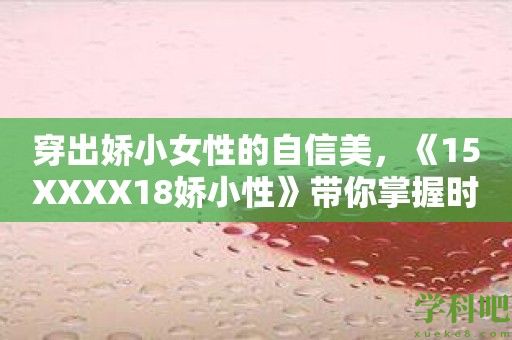 穿出娇小女性的自信美，《15XXXX18娇小性》带你掌握时

学科吧
xueke8.com